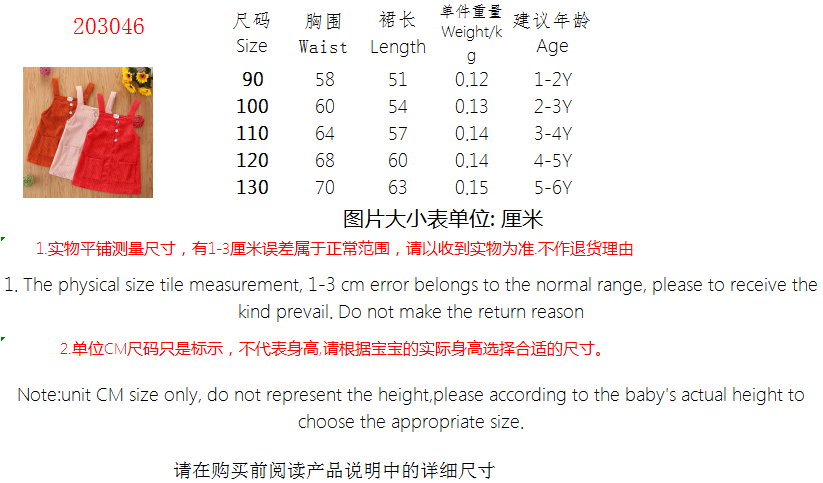 203046

| 尺码 Size | 胸围 Waist | 裙长 Length | 单件重量 Weight/kg | 建议年龄 Age |
|---|---|---|---|---|
| 90 | 58 | 51 | 0.12 | 1-2Y |
| 100 | 60 | 54 | 0.13 | 2-3Y |
| 110 | 64 | 57 | 0.14 | 3-4Y |
| 120 | 68 | 60 | 0.14 | 4-5Y |
| 130 | 70 | 63 | 0.15 | 5-6Y |

图片大小表单位: 厘米

1.实物平铺测量尺寸，有1-3厘米误差属于正常范围，请以收到实物为准.不作退货理由

1. The physical size tile measurement, 1-3 cm error belongs to the normal range, please to receive the kind prevail. Do not make the return reason

2.单位CM尺码只是标示，不代表身高,请根据宝宝的实际身高选择合适的尺寸。

Note:unit CM size only, do not represent the height,please according to the baby's actual height to choose the appropriate size.

请在购买前阅读产品说明中的详细尺寸